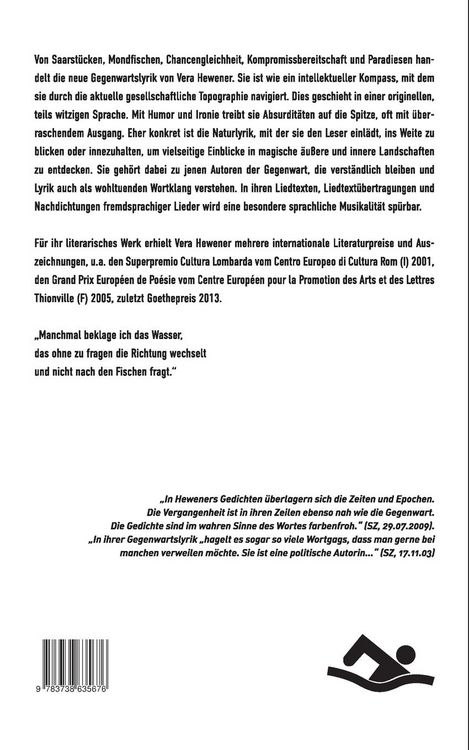 Von Saarstücken, Mondfischen, Chancengleichheit, Kompromissbereitschaft und Paradiesen handelt die neue Gegenwartslyrik von Vera Hewener. Sie ist wie ein intellektueller Kompass, mit dem sie durch die aktuelle gesellschaftliche Topographie navigiert. Dies geschieht in einer originellen, teils witzigen Sprache. Mit Humor und Ironie treibt sie Absurditäten auf die Spitze, oft mit überraschendem Ausgang. Eher konkret ist die Naturlyrik, mit der sie den Leser einlädt, ins Weite zu blicken oder innezuhalten, um vielseitige Einblicke in magische äußere und innere Landschaften zu entdecken. Sie gehört dabei zu jenen Autoren der Gegenwart, die verständlich bleiben und Lyrik auch als wohltuenden Wortklang verstehen. In ihren Liedtexten, Liedtextübertragungen und Nachdichtungen fremdsprachiger Lieder wird eine besondere sprachliche Musikalität spürbar.

Für ihr literarisches Werk erhielt Vera Hewener mehrere internationale Literaturpreise und Auszeichnungen, u.a. den Superpremio Cultura Lombarda vom Centro Europeo di Cultura Rom (I) 2001, den Grand Prix Européen de Poésie vom Centre Européen pour la Promotion des Arts et des Lettres Thionville (F) 2005, zuletzt Goethepreis 2013.

„Manchmal beklage ich das Wasser,
das ohne zu fragen die Richtung wechselt
und nicht nach den Fischen fragt."

„In Heweners Gedichten überlagern sich die Zeiten und Epochen. Die Vergangenheit ist in ihren Zeilen ebenso nah wie die Gegenwart. Die Gedichte sind im wahren Sinne des Wortes farbenfroh." (SZ, 29.07.2009).
„In ihrer Gegenwartslyrik „hagelt es sogar so viele Wortgags, dass man gerne bei manchen verweilen möchte. Sie ist eine politische Autorin..." (SZ, 17.11.03)

9 783738 635676